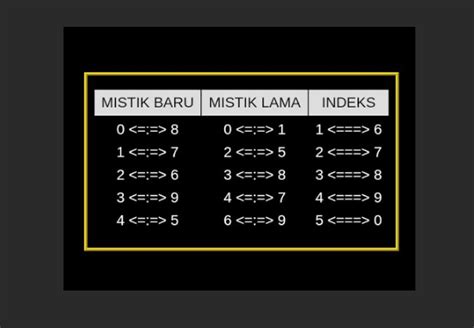 | MISTIK BARU | MISTIK LAMA | INDEKS |
|---|---|---|
| 0 <=:=> 8 | 0 <=:=> 1 | 1 <===> 6 |
| 1 <=:=> 7 | 2 <=:=> 5 | 2 <===> 7 |
| 2 <=:=> 6 | 3 <=:=> 8 | 3 <===> 8 |
| 3 <=:=> 9 | 4 <=:=> 7 | 4 <===> 9 |
| 4 <=:=> 5 | 6 <=:=> 9 | 5 <===> 0 |